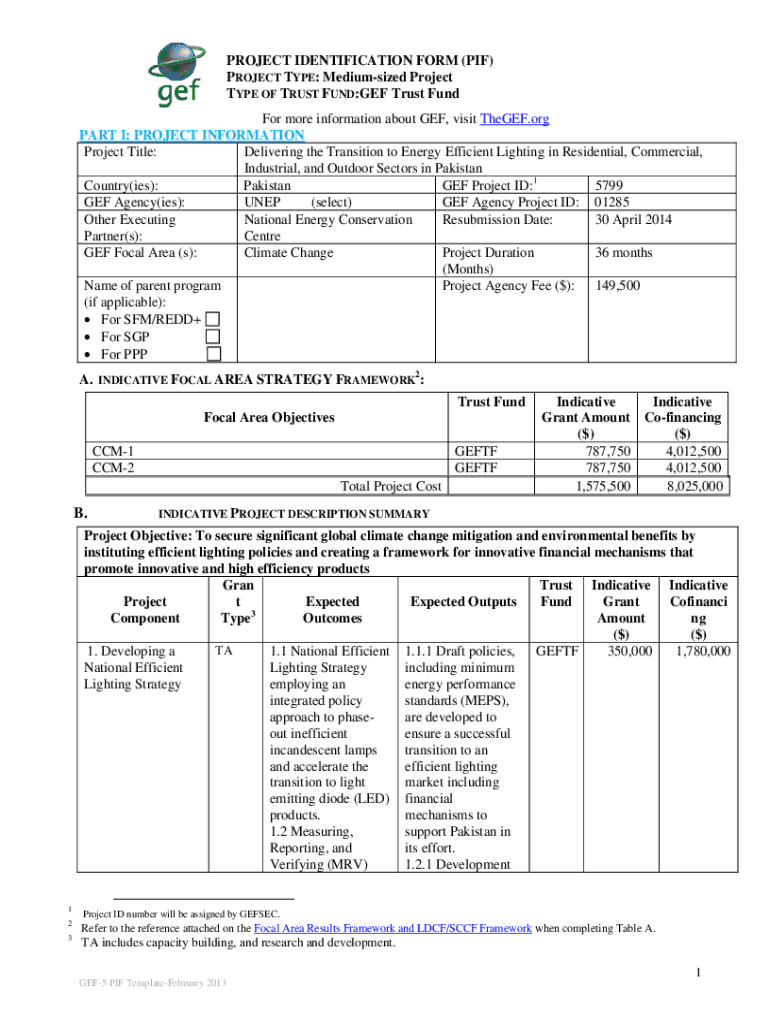 gef

PROJECT IDENTIFICATION FORM (PIF)
PROJECT TYPE: Medium-sized Project
TYPE OF TRUST FUND:GEF Trust Fund

For more information about GEF, visit TheGEF.org

PART I: PROJECT INFORMATION

| Project Title: | Delivering the Transition to Energy Efficient Lighting in Residential, Commercial, Industrial, and Outdoor Sectors in Pakistan | | |
|---|---|---|---|
| Country(ies): | Pakistan | GEF Project ID:$^1$ | 5799 |
| GEF Agency(ies): | UNEP (select) | GEF Agency Project ID: | 01285 |
| Other Executing Partner(s): | National Energy Conservation Centre | Resubmission Date: | 30 April 2014 |
| GEF Focal Area (s): | Climate Change | Project Duration (Months) | 36 months |
| Name of parent program (if applicable): • For SFM/REDD+ • For SGP • For PPP | | Project Agency Fee ($): | 149,500 |

A. INDICATIVE FOCAL AREA STRATEGY FRAMEWORK$^2$:

| Focal Area Objectives | Trust Fund | Indicative Grant Amount ($) | Indicative Co-financing ($) |
|---|---|---|---|
| CCM-1 | GEFTF | 787,750 | 4,012,500 |
| CCM-2 | GEFTF | 787,750 | 4,012,500 |
| Total Project Cost | | 1,575,500 | 8,025,000 |

B. INDICATIVE PROJECT DESCRIPTION SUMMARY

Project Objective: To secure significant global climate change mitigation and environmental benefits by instituting efficient lighting policies and creating a framework for innovative financial mechanisms that promote innovative and high efficiency products

| Project Component | Grant Type$^3$ | Expected Outcomes | Expected Outputs | Trust Fund | Indicative Grant Amount ($) | Indicative Cofinancing ($) |
|---|---|---|---|---|---|---|
| 1. Developing a National Efficient Lighting Strategy | TA | 1.1 National Efficient Lighting Strategy employing an integrated policy approach to phase-out inefficient incandescent lamps and accelerate the transition to light emitting diode (LED) products. 1.2 Measuring, Reporting, and Verifying (MRV) | 1.1.1 Draft policies, including minimum energy performance standards (MEPS), are developed to ensure a successful transition to an efficient lighting market including financial mechanisms to support Pakistan in its effort. 1.2.1 Development | GEFTF | 350,000 | 1,780,000 |

$^1$ Project ID number will be assigned by GEFSEC.
$^2$ Refer to the reference attached on the Focal Area Results Framework and LDCF/SCCF Framework when completing Table A.
$^3$ TA includes capacity building, and research and development.

1

GEF-5 PIF Template-February 2013